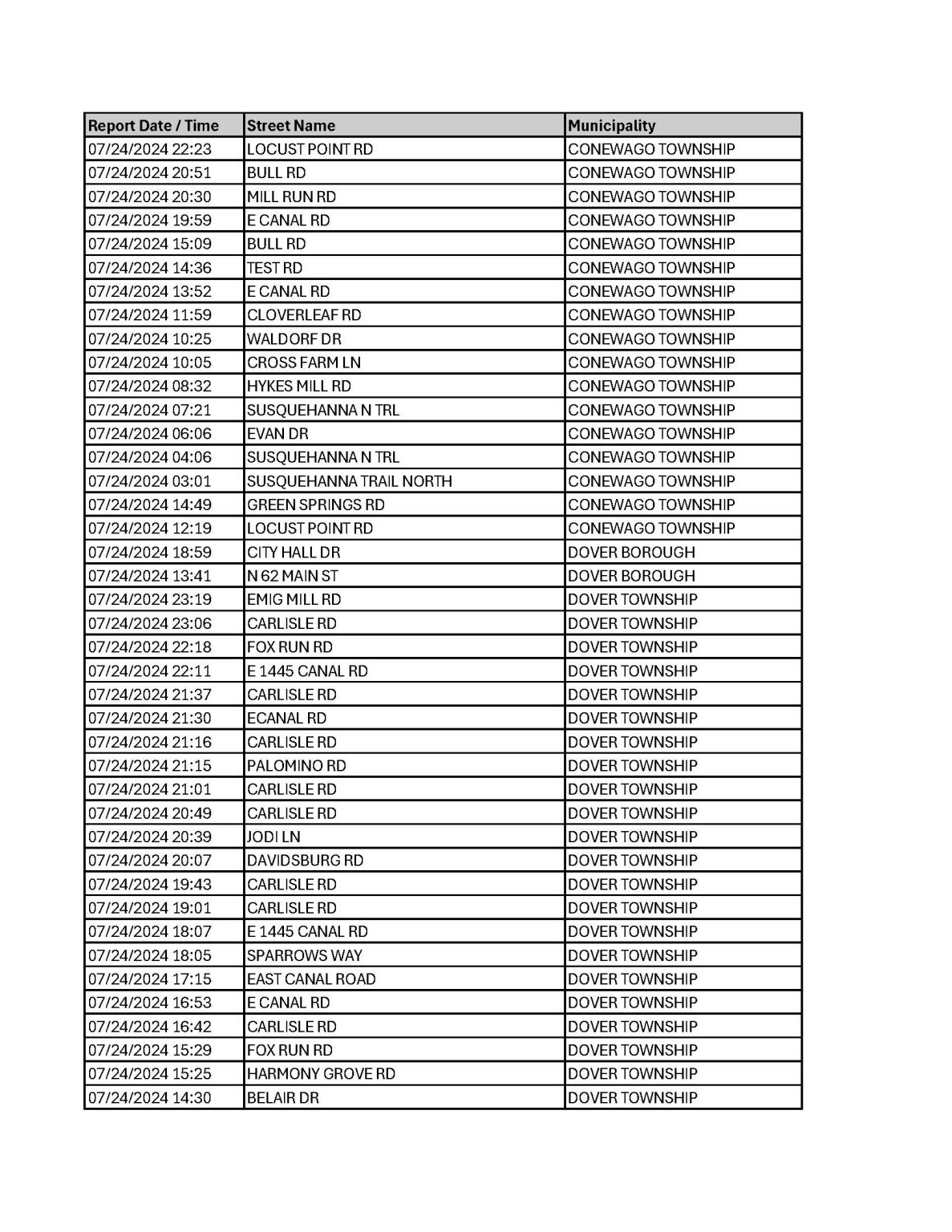 | Report Date / Time | Street Name | Municipality |
|---|---|---|
| 07/24/2024 22:23 | LOCUST POINT RD | CONEWAGO TOWNSHIP |
| 07/24/2024 20:51 | BULL RD | CONEWAGO TOWNSHIP |
| 07/24/2024 20:30 | MILL RUN RD | CONEWAGO TOWNSHIP |
| 07/24/2024 19:59 | E CANAL RD | CONEWAGO TOWNSHIP |
| 07/24/2024 15:09 | BULL RD | CONEWAGO TOWNSHIP |
| 07/24/2024 14:36 | TEST RD | CONEWAGO TOWNSHIP |
| 07/24/2024 13:52 | E CANAL RD | CONEWAGO TOWNSHIP |
| 07/24/2024 11:59 | CLOVERLEAF RD | CONEWAGO TOWNSHIP |
| 07/24/2024 10:25 | WALDORF DR | CONEWAGO TOWNSHIP |
| 07/24/2024 10:05 | CROSS FARM LN | CONEWAGO TOWNSHIP |
| 07/24/2024 08:32 | HYKES MILL RD | CONEWAGO TOWNSHIP |
| 07/24/2024 07:21 | SUSQUEHANNA N TRL | CONEWAGO TOWNSHIP |
| 07/24/2024 06:06 | EVAN DR | CONEWAGO TOWNSHIP |
| 07/24/2024 04:06 | SUSQUEHANNA N TRL | CONEWAGO TOWNSHIP |
| 07/24/2024 03:01 | SUSQUEHANNA TRAIL NORTH | CONEWAGO TOWNSHIP |
| 07/24/2024 14:49 | GREEN SPRINGS RD | CONEWAGO TOWNSHIP |
| 07/24/2024 12:19 | LOCUST POINT RD | CONEWAGO TOWNSHIP |
| 07/24/2024 18:59 | CITY HALL DR | DOVER BOROUGH |
| 07/24/2024 13:41 | N 62 MAIN ST | DOVER BOROUGH |
| 07/24/2024 23:19 | EMIG MILL RD | DOVER TOWNSHIP |
| 07/24/2024 23:06 | CARLISLE RD | DOVER TOWNSHIP |
| 07/24/2024 22:18 | FOX RUN RD | DOVER TOWNSHIP |
| 07/24/2024 22:11 | E 1445 CANAL RD | DOVER TOWNSHIP |
| 07/24/2024 21:37 | CARLISLE RD | DOVER TOWNSHIP |
| 07/24/2024 21:30 | ECANAL RD | DOVER TOWNSHIP |
| 07/24/2024 21:16 | CARLISLE RD | DOVER TOWNSHIP |
| 07/24/2024 21:15 | PALOMINO RD | DOVER TOWNSHIP |
| 07/24/2024 21:01 | CARLISLE RD | DOVER TOWNSHIP |
| 07/24/2024 20:49 | CARLISLE RD | DOVER TOWNSHIP |
| 07/24/2024 20:39 | JODI LN | DOVER TOWNSHIP |
| 07/24/2024 20:07 | DAVIDSBURG RD | DOVER TOWNSHIP |
| 07/24/2024 19:43 | CARLISLE RD | DOVER TOWNSHIP |
| 07/24/2024 19:01 | CARLISLE RD | DOVER TOWNSHIP |
| 07/24/2024 18:07 | E 1445 CANAL RD | DOVER TOWNSHIP |
| 07/24/2024 18:05 | SPARROWS WAY | DOVER TOWNSHIP |
| 07/24/2024 17:15 | EAST CANAL ROAD | DOVER TOWNSHIP |
| 07/24/2024 16:53 | E CANAL RD | DOVER TOWNSHIP |
| 07/24/2024 16:42 | CARLISLE RD | DOVER TOWNSHIP |
| 07/24/2024 15:29 | FOX RUN RD | DOVER TOWNSHIP |
| 07/24/2024 15:25 | HARMONY GROVE RD | DOVER TOWNSHIP |
| 07/24/2024 14:30 | BELAIR DR | DOVER TOWNSHIP |